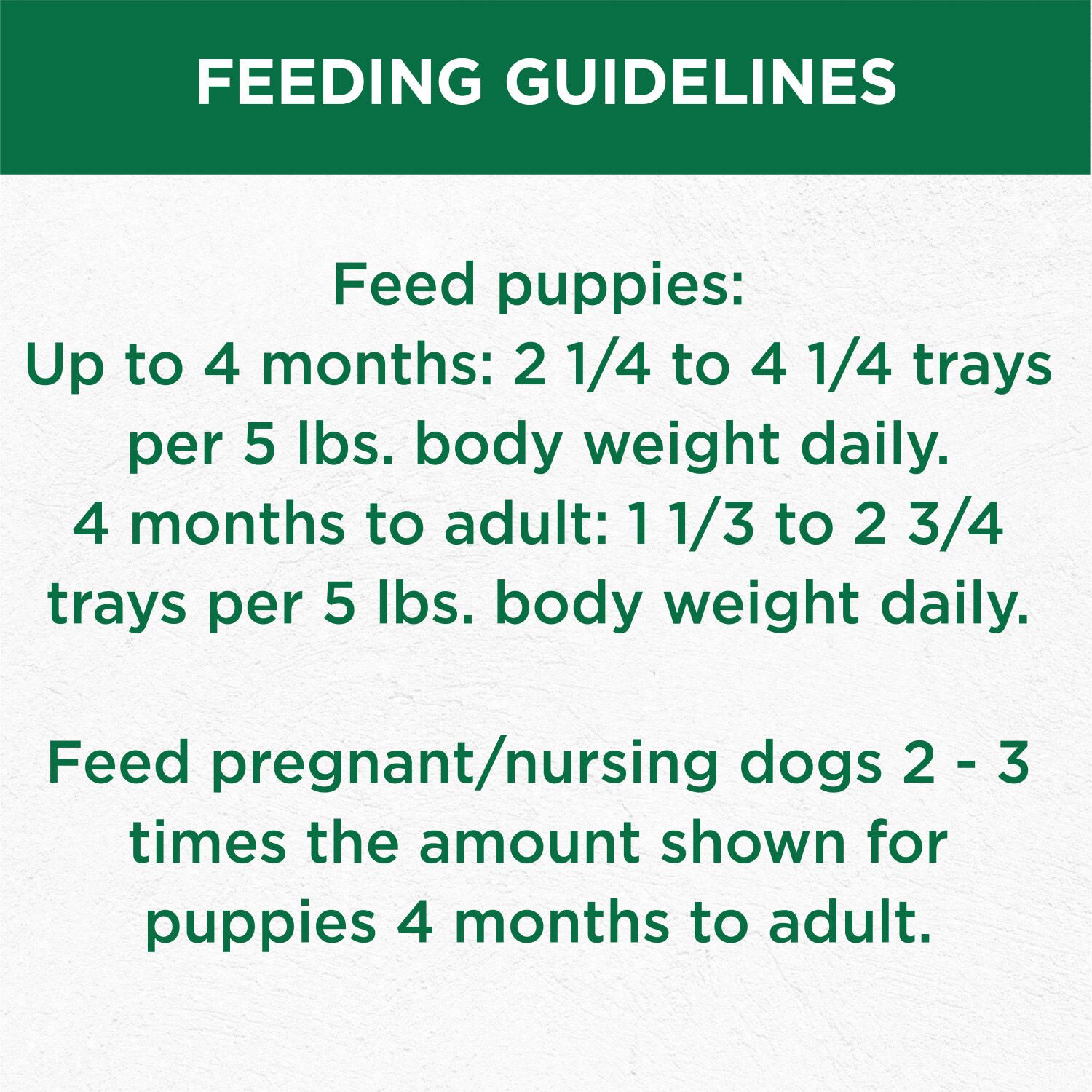 FEEDING GUIDELINES

Feed puppies:
Up to 4 months: 2 1/4 to 4 1/4 trays per 5 lbs. body weight daily.
4 months to adult: 1 1/3 to 2 3/4 trays per 5 lbs. body weight daily.

Feed pregnant/nursing dogs 2 - 3 times the amount shown for puppies 4 months to adult.